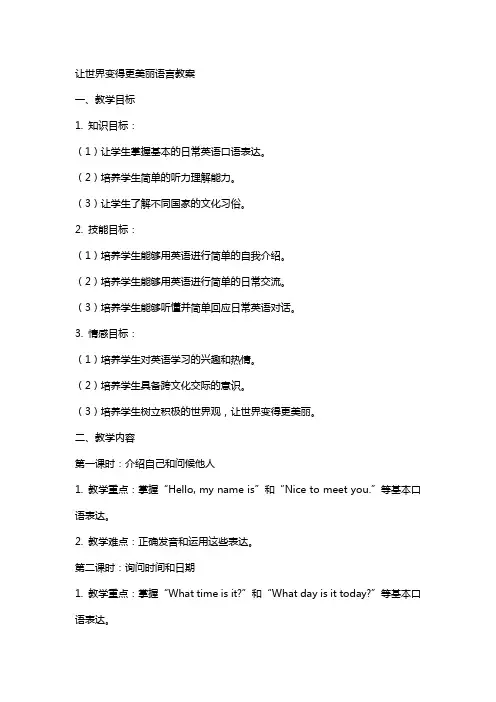 让世界变得更美丽语言教案

一、教学目标

1. 知识目标：

（1）让学生掌握基本的日常英语口语表达。

（2）培养学生简单的听力理解能力。

（3）让学生了解不同国家的文化习俗。

2. 技能目标：

（1）培养学生能够用英语进行简单的自我介绍。

（2）培养学生能够用英语进行简单的日常交流。

（3）培养学生能够听懂并简单回应日常英语对话。

3. 情感目标：

（1）培养学生对英语学习的兴趣和热情。

（2）培养学生具备跨文化交际的意识。

（3）培养学生树立积极的世界观，让世界变得更美丽。

二、教学内容

第一课时：介绍自己和问候他人

1. 教学重点：掌握“Hello, my name is”和“Nice to meet you.”等基本口语表达。

2. 教学难点：正确发音和运用这些表达。

第二课时：询问时间和日期

1. 教学重点：掌握“What time is it?”和“What day is it today?”等基本口语表达。